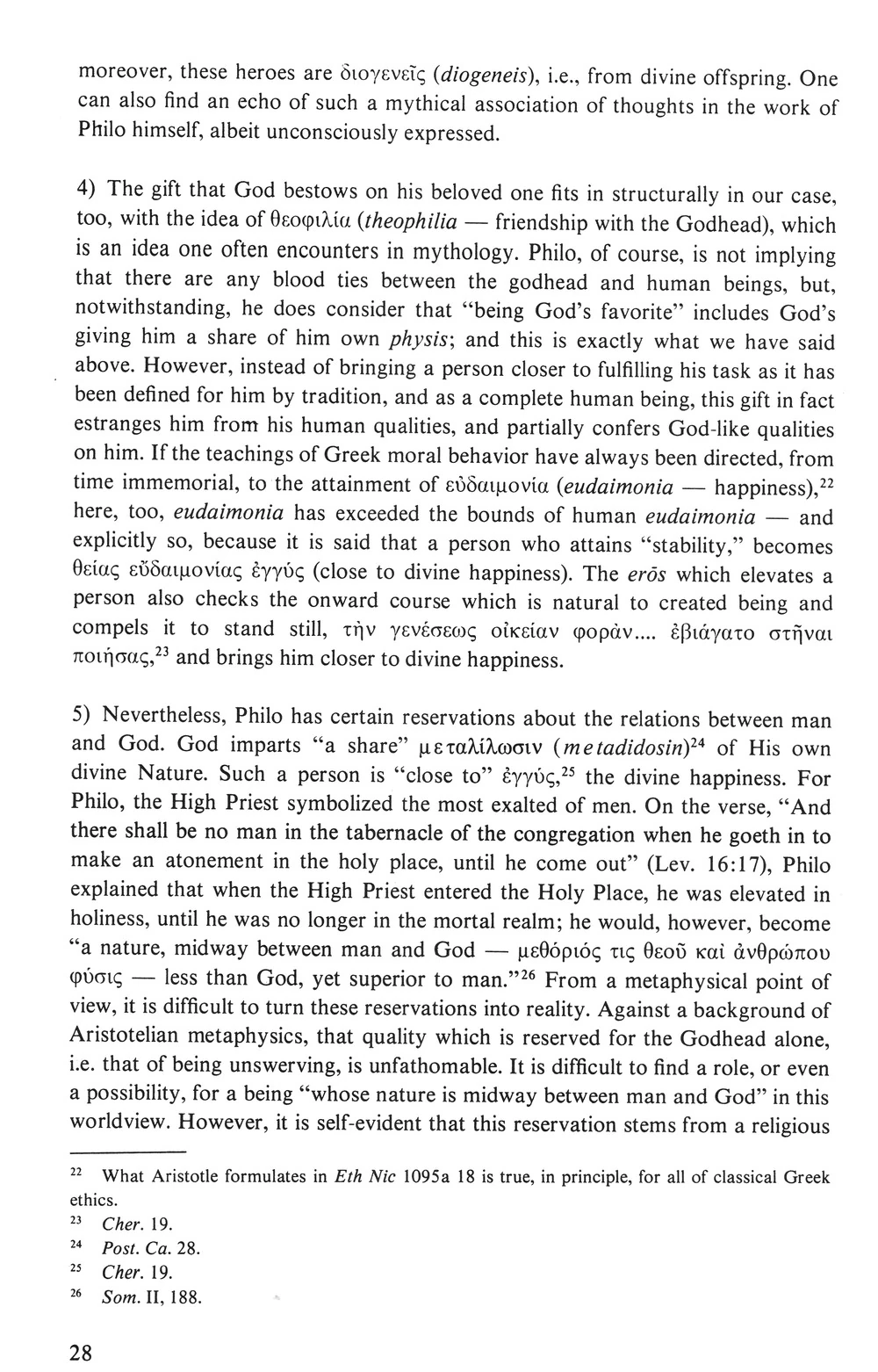 moreover, these heroes are διογενεῖς (diogeneis), i.e., from divine offspring. One can also find an echo of such a mythical association of thoughts in the work of Philo himself, albeit unconsciously expressed.

4) The gift that God bestows on his beloved one fits in structurally in our case, too, with the idea of θεοφιλία (theophilia — friendship with the Godhead), which is an idea one often encounters in mythology. Philo, of course, is not implying that there are any blood ties between the godhead and human beings, but, notwithstanding, he does consider that "being God's favorite" includes God's giving him a share of him own physis; and this is exactly what we have said above. However, instead of bringing a person closer to fulfilling his task as it has been defined for him by tradition, and as a complete human being, this gift in fact estranges him from his human qualities, and partially confers God-like qualities on him. If the teachings of Greek moral behavior have always been directed, from time immemorial, to the attainment of εὐδαιμονία (eudaimonia — happiness),$^{22}$ here, too, eudaimonia has exceeded the bounds of human eudaimonia — and explicitly so, because it is said that a person who attains "stability," becomes θείας εὐδαιμονίας ἐγγύς (close to divine happiness). The erōs which elevates a person also checks the onward course which is natural to created being and compels it to stand still, τὴν γενέσεως οἰκείαν φορὰν.... ἐβιάγατο στῆναι ποιήσας,$^{23}$ and brings him closer to divine happiness.

5) Nevertheless, Philo has certain reservations about the relations between man and God. God imparts "a share" μεταλίλωσιν (metadidosin)$^{24}$ of His own divine Nature. Such a person is "close to" ἐγγύς,$^{25}$ the divine happiness. For Philo, the High Priest symbolized the most exalted of men. On the verse, "And there shall be no man in the tabernacle of the congregation when he goeth in to make an atonement in the holy place, until he come out" (Lev. 16:17), Philo explained that when the High Priest entered the Holy Place, he was elevated in holiness, until he was no longer in the mortal realm; he would, however, become "a nature, midway between man and God — μεθόριός τις θεοῦ καὶ ἀνθρώπου φύσις — less than God, yet superior to man."$^{26}$ From a metaphysical point of view, it is difficult to turn these reservations into reality. Against a background of Aristotelian metaphysics, that quality which is reserved for the Godhead alone, i.e. that of being unswerving, is unfathomable. It is difficult to find a role, or even a possibility, for a being "whose nature is midway between man and God" in this worldview. However, it is self-evident that this reservation stems from a religious

$^{22}$ What Aristotle formulates in Eth Nic 1095a 18 is true, in principle, for all of classical Greek ethics.
$^{23}$ Cher. 19.
$^{24}$ Post. Ca. 28.
$^{25}$ Cher. 19.
$^{26}$ Som. II, 188.

28